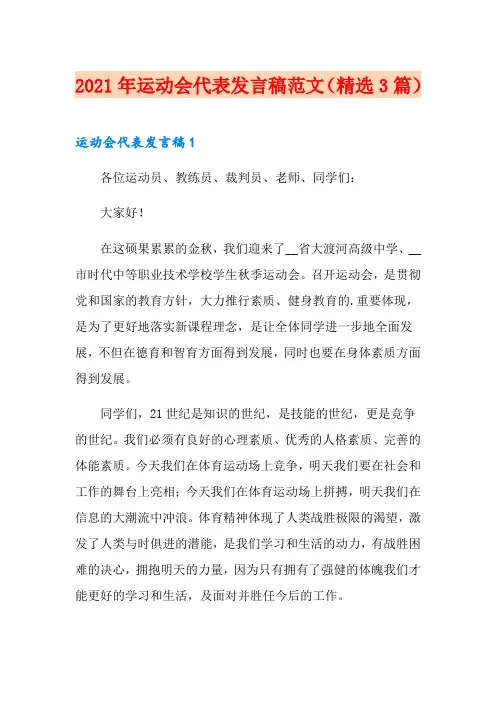 2021年运动会代表发言稿范文（精选3篇）

运动会代表发言稿1

各位运动员、教练员、裁判员、老师、同学们：

大家好！

在这硕果累累的金秋，我们迎来了__省大渡河高级中学、__市时代中等职业技术学校学生秋季运动会。召开运动会，是贯彻党和国家的教育方针，大力推行素质、健身教育的.重要体现，是为了更好地落实新课程理念，是让全体同学进一步地全面发展，不但在德育和智育方面得到发展，同时也要在身体素质方面得到发展。

同学们，21世纪是知识的世纪，是技能的世纪，更是竞争的世纪。我们必须有良好的心理素质、优秀的人格素质、完善的体能素质。今天我们在体育运动场上竞争，明天我们要在社会和工作的舞台上亮相；今天我们在体育运动场上拼搏，明天我们在信息的大潮流中冲浪。体育精神体现了人类战胜极限的渴望，激发了人类与时俱进的潜能，是我们学习和生活的动力，有战胜困难的决心，拥抱明天的力量，因为只有拥有了强健的体魄我们才能更好的学习和生活，及面对并胜任今后的工作。